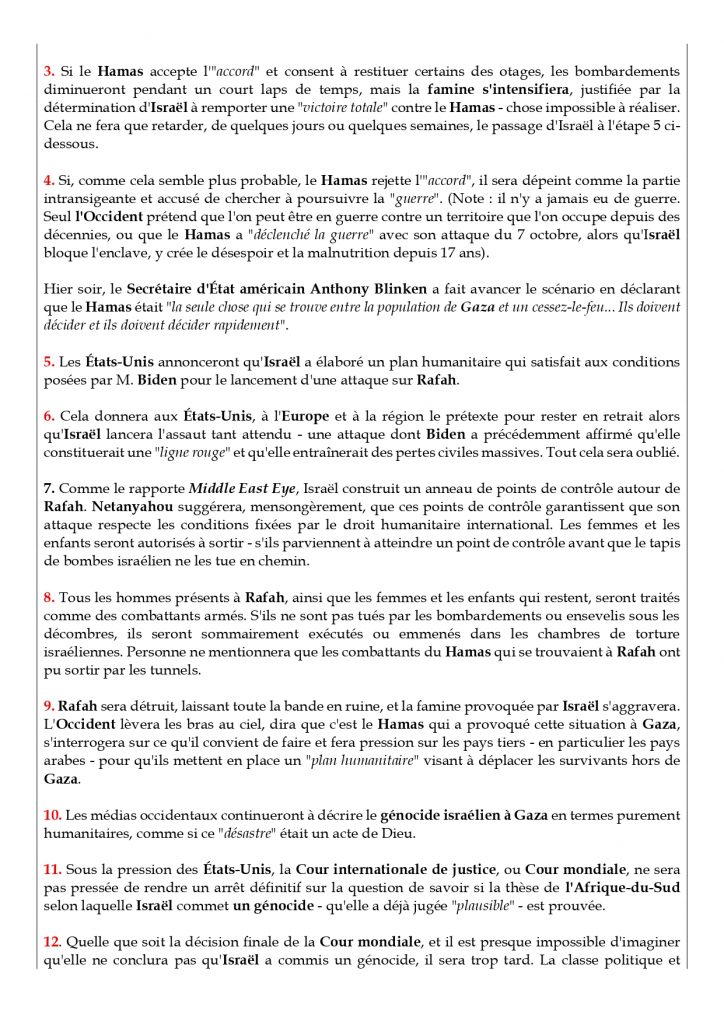 3. Si le Hamas accepte l'"accord" et consent à restituer certains des otages, les bombardements diminueront pendant un court laps de temps, mais la famine s'intensifiera, justifiée par la détermination d'Israël à remporter une "victoire totale" contre le Hamas - chose impossible à réaliser. Cela ne fera que retarder, de quelques jours ou quelques semaines, le passage d'Israël à l'étape 5 ci-dessous.

4. Si, comme cela semble plus probable, le Hamas rejette l'"accord", il sera dépeint comme la partie intransigeante et accusé de chercher à poursuivre la "guerre". (Note : il n'y a jamais eu de guerre. Seul l'Occident prétend que l'on peut être en guerre contre un territoire que l'on occupe depuis des décennies, ou que le Hamas a "déclenché la guerre" avec son attaque du 7 octobre, alors qu'Israël bloque l'enclave, y crée le désespoir et la malnutrition depuis 17 ans).

Hier soir, le Secrétaire d'État américain Anthony Blinken a fait avancer le scénario en déclarant que le Hamas était "la seule chose qui se trouve entre la population de Gaza et un cessez-le-feu... Ils doivent décider et ils doivent décider rapidement".

5. Les États-Unis annonceront qu'Israël a élaboré un plan humanitaire qui satisfait aux conditions posées par M. Biden pour le lancement d'une attaque sur Rafah.

6. Cela donnera aux États-Unis, à l'Europe et à la région le prétexte pour rester en retrait alors qu'Israël lancera l'assaut tant attendu - une attaque dont Biden a précédemment affirmé qu'elle constituerait une "ligne rouge" et qu'elle entraînerait des pertes civiles massives. Tout cela sera oublié.

7. Comme le rapporte Middle East Eye, Israël construit un anneau de points de contrôle autour de Rafah. Netanyahou suggérera, mensongèrement, que ces points de contrôle garantissent que son attaque respecte les conditions fixées par le droit humanitaire international. Les femmes et les enfants seront autorisés à sortir - s'ils parviennent à atteindre un point de contrôle avant que le tapis de bombes israélien ne les tue en chemin.

8. Tous les hommes présents à Rafah, ainsi que les femmes et les enfants qui restent, seront traités comme des combattants armés. S'ils ne sont pas tués par les bombardements ou ensevelis sous les décombres, ils seront sommairement exécutés ou emmenés dans les chambres de torture israéliennes. Personne ne mentionnera que les combattants du Hamas qui se trouvaient à Rafah ont pu sortir par les tunnels.

9. Rafah sera détruit, laissant toute la bande en ruine, et la famine provoquée par Israël s'aggravera. L'Occident lèvera les bras au ciel, dira que c'est le Hamas qui a provoqué cette situation à Gaza, s'interrogera sur ce qu'il convient de faire et fera pression sur les pays tiers - en particulier les pays arabes - pour qu'ils mettent en place un "plan humanitaire" visant à déplacer les survivants hors de Gaza.

10. Les médias occidentaux continueront à décrire le génocide israélien à Gaza en termes purement humanitaires, comme si ce "désastre" était un acte de Dieu.

11. Sous la pression des États-Unis, la Cour internationale de justice, ou Cour mondiale, ne sera pas pressée de rendre un arrêt définitif sur la question de savoir si la thèse de l'Afrique-du-Sud selon laquelle Israël commet un génocide - qu'elle a déjà jugée "plausible" - est prouvée.

12. Quelle que soit la décision finale de la Cour mondiale, et il est presque impossible d'imaginer qu'elle ne conclura pas qu'Israël a commis un génocide, il sera trop tard. La classe politique et